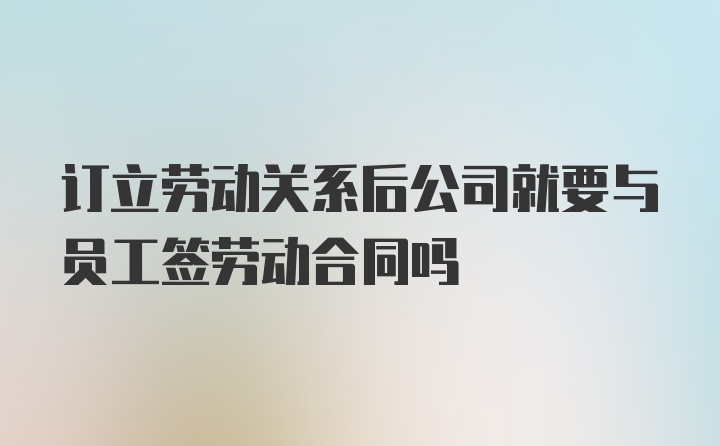 订立劳动关系后公司就要与员工签劳动合同吗